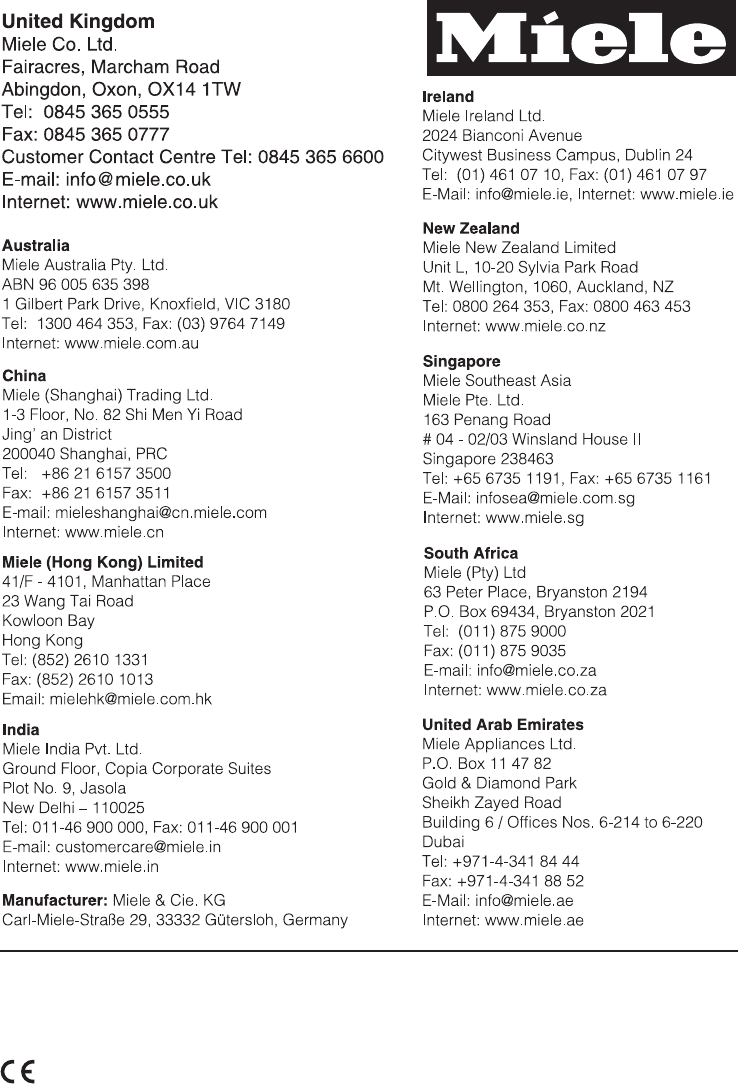 United Kingdom
Miele Co. Ltd.
Fairacres, Marcham Road
Abingdon, Oxon, OX14 1TW
Tel: 0845 365 0555
Fax: 0845 365 0777
Customer Contact Centre Tel: 0845 365 6600
E-mail: info@miele.co.uk
Internet: www.miele.co.uk

Australia
Miele Australia Pty. Ltd.
ABN 96 005 635 398
1 Gilbert Park Drive, Knoxfield, VIC 3180
Tel: 1300 464 353, Fax: (03) 9764 7149
Internet: www.miele.com.au

China
Miele (Shanghai) Trading Ltd.
1-3 Floor, No. 82 Shi Men Yi Road
Jing' an District
200040 Shanghai, PRC
Tel: +86 21 6157 3500
Fax: +86 21 6157 3511
E-mail: mieleshanghai@cn.miele.com
Internet: www.miele.cn

Miele (Hong Kong) Limited
41/F - 4101, Manhattan Place
23 Wang Tai Road
Kowloon Bay
Hong Kong
Tel: (852) 2610 1331
Fax: (852) 2610 1013
Email: mielehk@miele.com.hk

India
Miele India Pvt. Ltd.
Ground Floor, Copia Corporate Suites
Plot No. 9, Jasola
New Delhi – 110025
Tel: 011-46 900 000, Fax: 011-46 900 001
E-mail: customercare@miele.in
Internet: www.miele.in

Manufacturer: Miele & Cie. KG
Carl-Miele-Straße 29, 33332 Gütersloh, Germany

Miele

Ireland
Miele Ireland Ltd.
2024 Bianconi Avenue
Citywest Business Campus, Dublin 24
Tel: (01) 461 07 10, Fax: (01) 461 07 97
E-Mail: info@miele.ie, Internet: www.miele.ie

New Zealand
Miele New Zealand Limited
Unit L, 10-20 Sylvia Park Road
Mt. Wellington, 1060, Auckland, NZ
Tel: 0800 264 353, Fax: 0800 463 453
Internet: www.miele.co.nz

Singapore
Miele Southeast Asia
Miele Pte. Ltd.
163 Penang Road
# 04 - 02/03 Winsland House II
Singapore 238463
Tel: +65 6735 1191, Fax: +65 6735 1161
E-Mail: infosea@miele.com.sg
Internet: www.miele.sg

South Africa
Miele (Pty) Ltd
63 Peter Place, Bryanston 2194
P.O. Box 69434, Bryanston 2021
Tel: (011) 875 9000
Fax: (011) 875 9035
E-mail: info@miele.co.za
Internet: www.miele.co.za

United Arab Emirates
Miele Appliances Ltd.
P.O. Box 11 47 82
Gold & Diamond Park
Sheikh Zayed Road
Building 6 / Offices Nos. 6-214 to 6-220
Dubai
Tel: +971-4-341 84 44
Fax: +971-4-341 88 52
E-Mail: info@miele.ae
Internet: www.miele.ae

CE